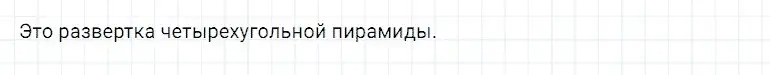 Это развертка четырехугольной пирамиды.